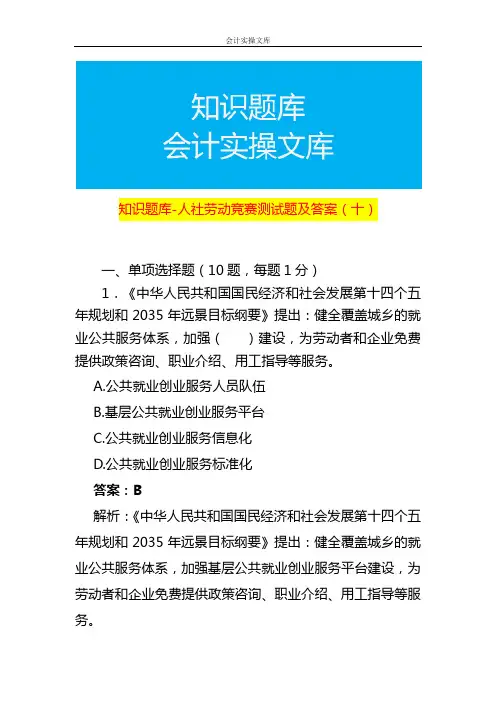 会计实操文库

知识题库
会计实操文库

知识题库-人社劳动竞赛测试题及答案（十）

一、单项选择题（10 题，每题 1 分）

1．《中华人民共和国国民经济和社会发展第十四个五年规划和 2035 年远景目标纲要》提出：健全覆盖城乡的就业公共服务体系，加强（　　）建设，为劳动者和企业免费提供政策咨询、职业介绍、用工指导等服务。

A.公共就业创业服务人员队伍

B.基层公共就业创业服务平台

C.公共就业创业服务信息化

D.公共就业创业服务标准化

答案：B

解析：《中华人民共和国国民经济和社会发展第十四个五年规划和 2035 年远景目标纲要》提出：健全覆盖城乡的就业公共服务体系，加强基层公共就业创业服务平台建设，为劳动者和企业免费提供政策咨询、职业介绍、用工指导等服务。